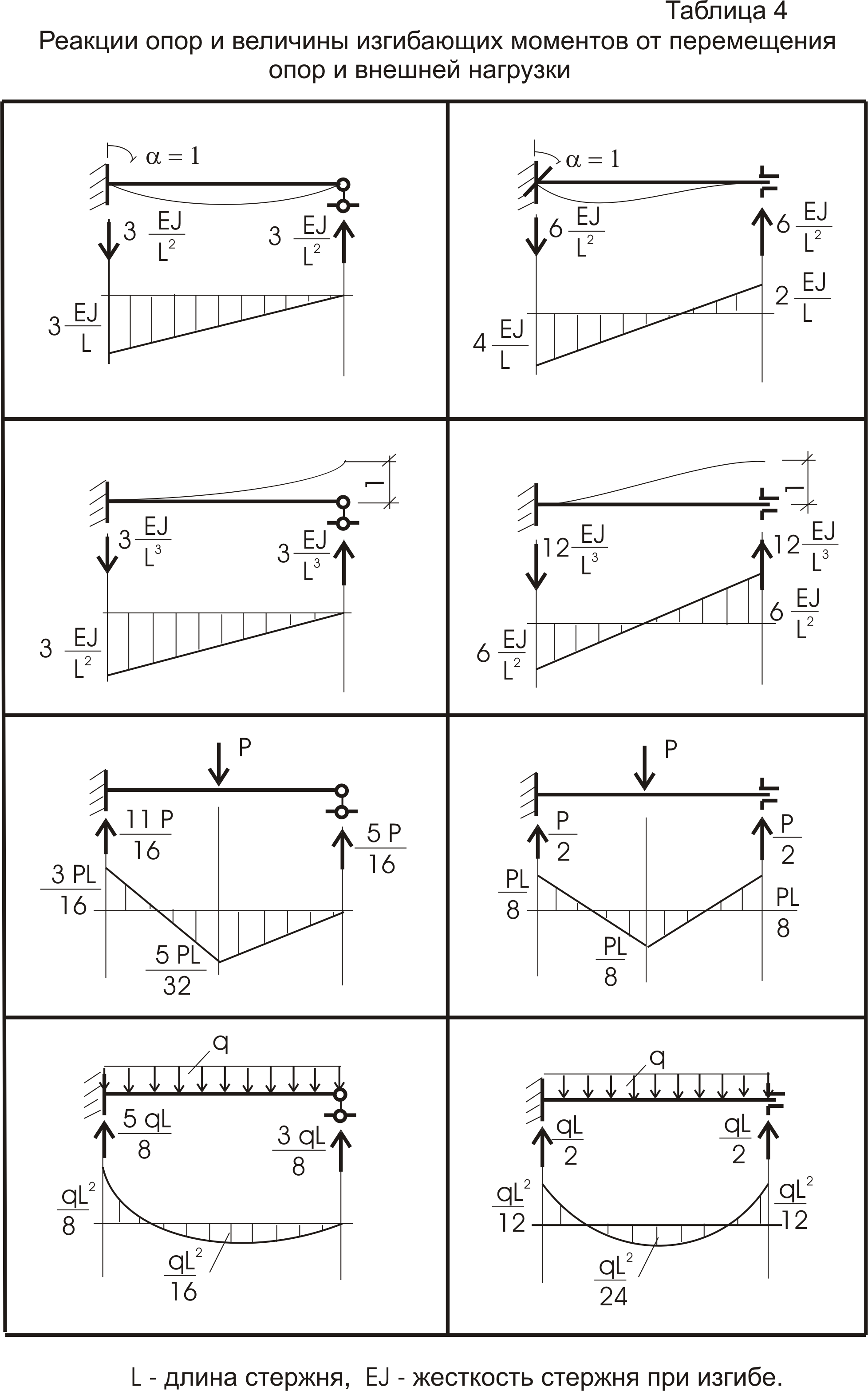 Таблица 4

Реакции опор и величины изгибающих моментов от перемещения опор и внешней нагрузки

$\alpha = 1$

$3\frac{EJ}{L^2}$ $3\frac{EJ}{L^2}$

$3\frac{EJ}{L}$

$\alpha = 1$

$6\frac{EJ}{L^2}$ $6\frac{EJ}{L^2}$

$2\frac{EJ}{L}$

$4\frac{EJ}{L}$

1

$3\frac{EJ}{L^3}$ $3\frac{EJ}{L^3}$

$3\frac{EJ}{L^2}$

1

$12\frac{EJ}{L^3}$ $12\frac{EJ}{L^3}$

$6\frac{EJ}{L^2}$

$6\frac{EJ}{L^2}$

P

$\frac{11P}{16}$ $\frac{5P}{16}$

$\frac{3PL}{16}$

$\frac{5PL}{32}$

P

$\frac{P}{2}$ $\frac{P}{2}$

$\frac{PL}{8}$ $\frac{PL}{8}$

$\frac{PL}{8}$

q

$\frac{5qL}{8}$ $\frac{3qL}{8}$

$\frac{qL^2}{8}$

$\frac{qL^2}{16}$

q

$\frac{qL}{2}$ $\frac{qL}{2}$

$\frac{qL^2}{12}$ $\frac{qL^2}{12}$

$\frac{qL^2}{24}$

L - длина стержня, EJ - жесткость стержня при изгибе.